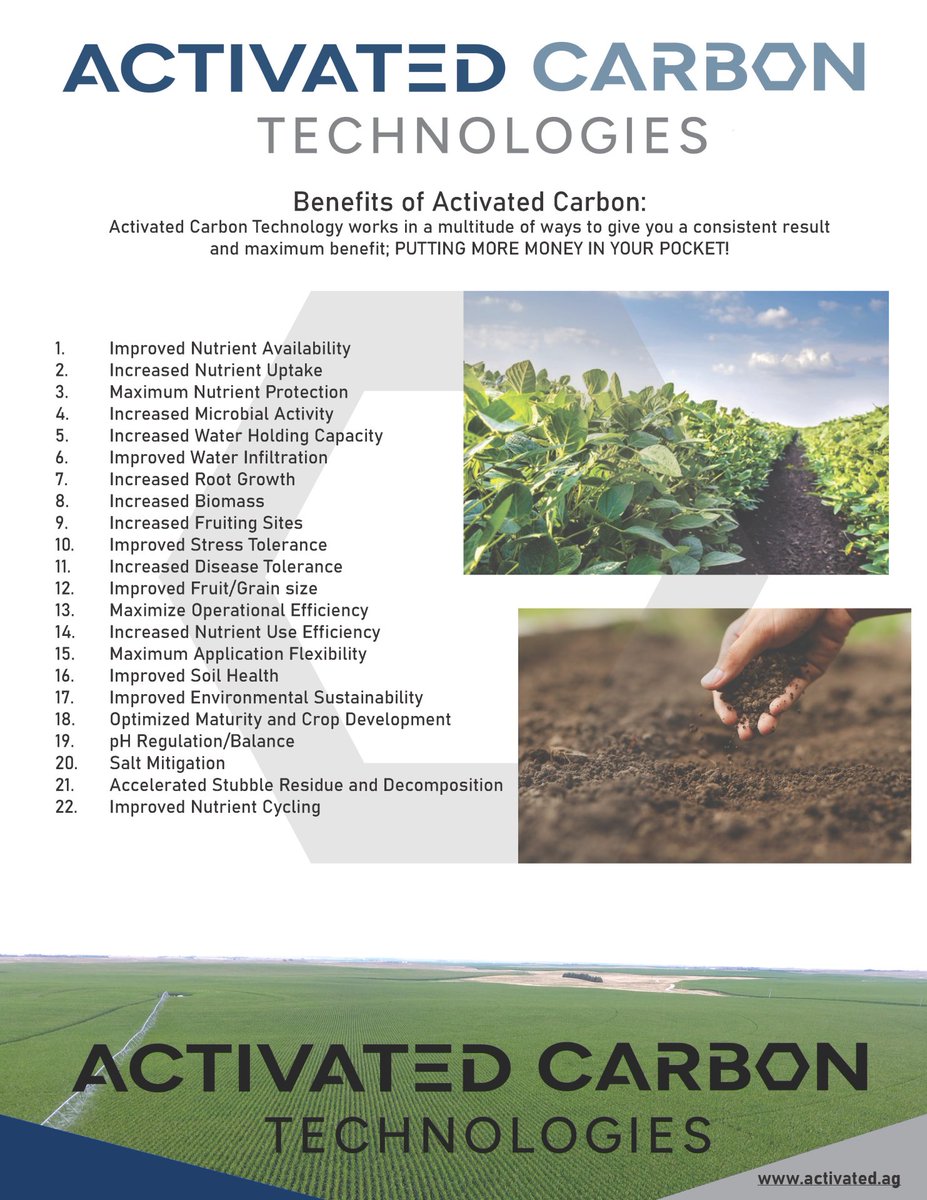 ACTIVATED CARBON
TECHNOLOGIES

Benefits of Activated Carbon:
Activated Carbon Technology works in a multitude of ways to give you a consistent result and maximum benefit; PUTTING MORE MONEY IN YOUR POCKET!

1. Improved Nutrient Availability
2. Increased Nutrient Uptake
3. Maximum Nutrient Protection
4. Increased Microbial Activity
5. Increased Water Holding Capacity
6. Improved Water Infiltration
7. Increased Root Growth
8. Increased Biomass
9. Increased Fruiting Sites
10. Improved Stress Tolerance
11. Increased Disease Tolerance
12. Improved Fruit/Grain size
13. Maximize Operational Efficiency
14. Increased Nutrient Use Efficiency
15. Maximum Application Flexibility
16. Improved Soil Health
17. Improved Environmental Sustainability
18. Optimized Maturity and Crop Development
19. pH Regulation/Balance
20. Salt Mitigation
21. Accelerated Stubble Residue and Decomposition
22. Improved Nutrient Cycling

ACTIVATED CARBON
TECHNOLOGIES

www.activated.ag